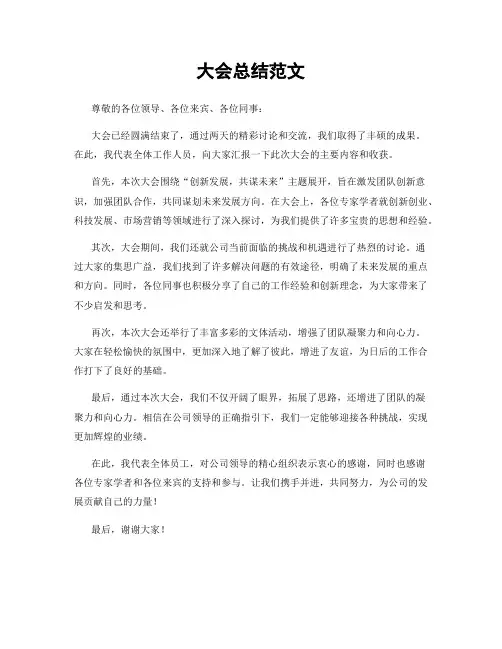 大会总结范文

尊敬的各位领导、各位来宾、各位同事：

大会已经圆满结束了，通过两天的精彩讨论和交流，我们取得了丰硕的成果。在此，我代表全体工作人员，向大家汇报一下此次大会的主要内容和收获。

首先，本次大会围绕“创新发展，共谋未来”主题展开，旨在激发团队创新意识，加强团队合作，共同谋划未来发展方向。在大会上，各位专家学者就创新创业、科技发展、市场营销等领域进行了深入探讨，为我们提供了许多宝贵的思想和经验。

其次，大会期间，我们还就公司当前面临的挑战和机遇进行了热烈的讨论。通过大家的集思广益，我们找到了许多解决问题的有效途径，明确了未来发展的重点和方向。同时，各位同事也积极分享了自己的工作经验和创新理念，为大家带来了不少启发和思考。

再次，本次大会还举行了丰富多彩的文体活动，增强了团队凝聚力和向心力。大家在轻松愉快的氛围中，更加深入地了解了彼此，增进了友谊，为日后的工作合作打下了良好的基础。

最后，通过本次大会，我们不仅开阔了眼界，拓展了思路，还增进了团队的凝聚力和向心力。相信在公司领导的正确指引下，我们一定能够迎接各种挑战，实现更加辉煌的业绩。

在此，我代表全体员工，对公司领导的精心组织表示衷心的感谢，同时也感谢各位专家学者和各位来宾的支持和参与。让我们携手并进，共同努力，为公司的发展贡献自己的力量！

最后，谢谢大家！